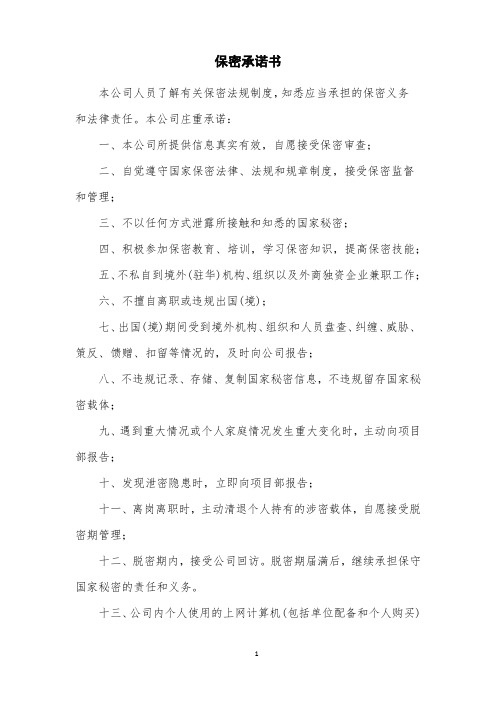 保密承诺书

本公司人员了解有关保密法规制度，知悉应当承担的保密义务和法律责任。本公司庄重承诺：

一、本公司所提供信息真实有效，自愿接受保密审查；

二、自觉遵守国家保密法律、法规和规章制度，接受保密监督和管理；

三、不以任何方式泄露所接触和知悉的国家秘密；

四、积极参加保密教育、培训，学习保密知识，提高保密技能；

五、不私自到境外(驻华)机构、组织以及外商独资企业兼职工作；

六、不擅自离职或违规出国(境)；

七、出国(境)期间受到境外机构、组织和人员盘查、纠缠、威胁、策反、馈赠、扣留等情况的，及时向公司报告；

八、不违规记录、存储、复制国家秘密信息，不违规留存国家秘密载体；

九、遇到重大情况或个人家庭情况发生重大变化时，主动向项目部报告；

十、发现泄密隐患时，立即向项目部报告；

十一、离岗离职时，主动清退个人持有的涉密载体，自愿接受脱密期管理；

十二、脱密期内，接受公司回访。脱密期届满后，继续承担保守国家秘密的责任和义务。

十三、公司内个人使用的上网计算机(包括单位配备和个人购买)

1